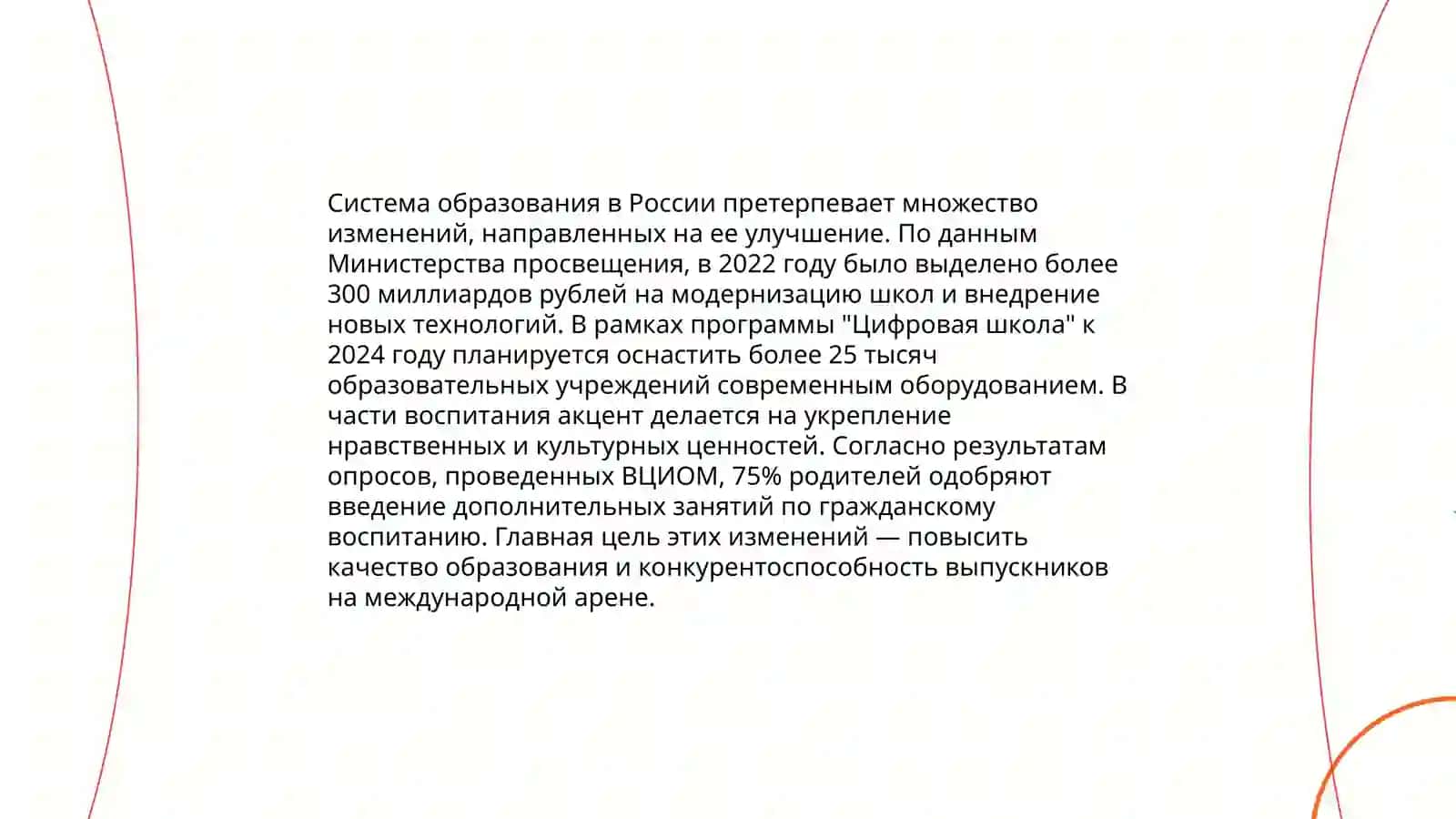 Система образования в России претерпевает множество изменений, направленных на ее улучшение. По данным Министерства просвещения, в 2022 году было выделено более 300 миллиардов рублей на модернизацию школ и внедрение новых технологий. В рамках программы "Цифровая школа" к 2024 году планируется оснастить более 25 тысяч образовательных учреждений современным оборудованием. В части воспитания акцент делается на укрепление нравственных и культурных ценностей. Согласно результатам опросов, проведенных ВЦИОМ, 75% родителей одобряют введение дополнительных занятий по гражданскому воспитанию. Главная цель этих изменений — повысить качество образования и конкурентоспособность выпускников на международной арене.